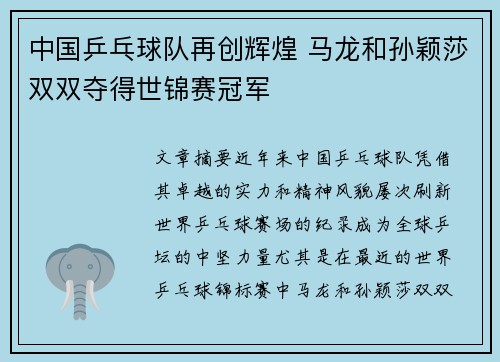 中国乒乓球队再创辉煌 马龙和孙颖莎双双夺得世锦赛冠军

文章摘要近年来中国乒乓球队凭借其卓越的实力和精神风貌屡次刷新世界乒乓球赛场的纪录成为全球乒坛的中坚力量尤其是在最近的世界乒乓球锦标赛中马龙和孙颖莎双双